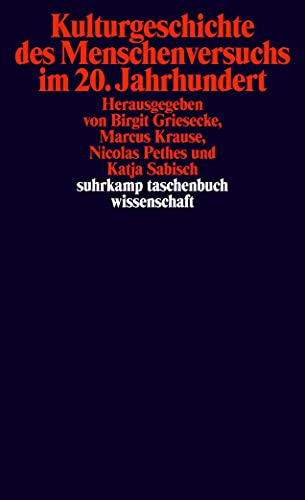 Kulturgeschichte des Menschenversuchs im 20. Jahrhundert

Herausgegeben von Birgit Griesecke, Marcus Krause, Nicolas Pethes und Katja Sabisch

suhrkamp taschenbuch wissenschaft